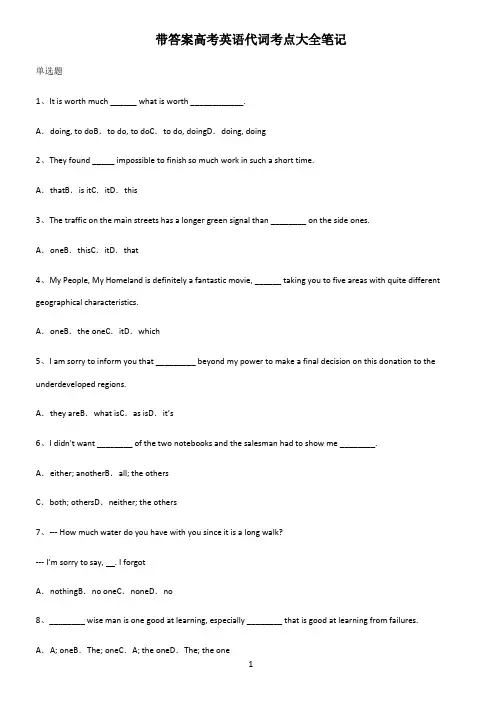 带答案高考英语代词考点大全笔记

单选题

1、It is worth much ______ what is worth ____________.

A．doing, to doB．to do, to doC．to do, doingD．doing, doing

2、They found _____ impossible to finish so much work in such a short time.

A．thatB．is itC．itD．this

3、The traffic on the main streets has a longer green signal than ________ on the side ones.

A．oneB．thisC．itD．that

4、My People, My Homeland is definitely a fantastic movie, ______ taking you to five areas with quite different geographical characteristics.

A．oneB．the oneC．itD．which

5、I am sorry to inform you that _________ beyond my power to make a final decision on this donation to the underdeveloped regions.

A．they areB．what isC．as isD．it's

6、I didn't want ________ of the two notebooks and the salesman had to show me ________.

A．either; anotherB．all; the others

C．both; othersD．neither; the others

7、--- How much water do you have with you since it is a long walk?

--- I'm sorry to say, __. I forgot

A．nothingB．no oneC．noneD．no

8、________ wise man is one good at learning, especially ________ that is good at learning from failures.

A．A; oneB．The; oneC．A; the oneD．The; the one

1